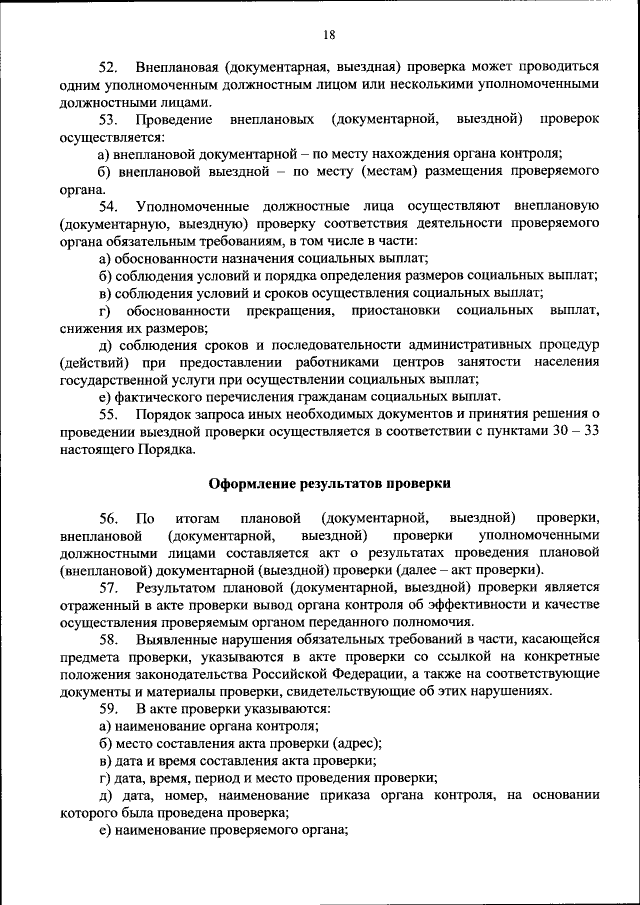 18

52. Внеплановая (документарная, выездная) проверка может проводиться одним уполномоченным должностным лицом или несколькими уполномоченными должностными лицами.

53. Проведение внеплановых (документарной, выездной) проверок осуществляется:

а) внеплановой документарной – по месту нахождения органа контроля;

б) внеплановой выездной – по месту (местам) размещения проверяемого органа.

54. Уполномоченные должностные лица осуществляют внеплановую (документарную, выездную) проверку соответствия деятельности проверяемого органа обязательным требованиям, в том числе в части:

а) обоснованности назначения социальных выплат;

б) соблюдения условий и порядка определения размеров социальных выплат;

в) соблюдения условий и сроков осуществления социальных выплат;

г) обоснованности прекращения, приостановки социальных выплат, снижения их размеров;

д) соблюдения сроков и последовательности административных процедур (действий) при предоставлении работниками центров занятости населения государственной услуги при осуществлении социальных выплат;

е) фактического перечисления гражданам социальных выплат.

55. Порядок запроса иных необходимых документов и принятия решения о проведении выездной проверки осуществляется в соответствии с пунктами 30 – 33 настоящего Порядка.

Оформление результатов проверки

56. По итогам плановой (документарной, выездной) проверки, внеплановой (документарной, выездной) проверки уполномоченными должностными лицами составляется акт о результатах проведения плановой (внеплановой) документарной (выездной) проверки (далее – акт проверки).

57. Результатом плановой (документарной, выездной) проверки является отраженный в акте проверки вывод органа контроля об эффективности и качестве осуществления проверяемым органом переданного полномочия.

58. Выявленные нарушения обязательных требований в части, касающейся предмета проверки, указываются в акте проверки со ссылкой на конкретные положения законодательства Российской Федерации, а также на соответствующие документы и материалы проверки, свидетельствующие об этих нарушениях.

59. В акте проверки указываются:

а) наименование органа контроля;

б) место составления акта проверки (адрес);

в) дата и время составления акта проверки;

г) дата, время, период и место проведения проверки;

д) дата, номер, наименование приказа органа контроля, на основании которого была проведена проверка;

е) наименование проверяемого органа;